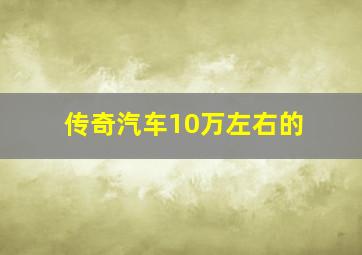 传奇汽车10万左右的